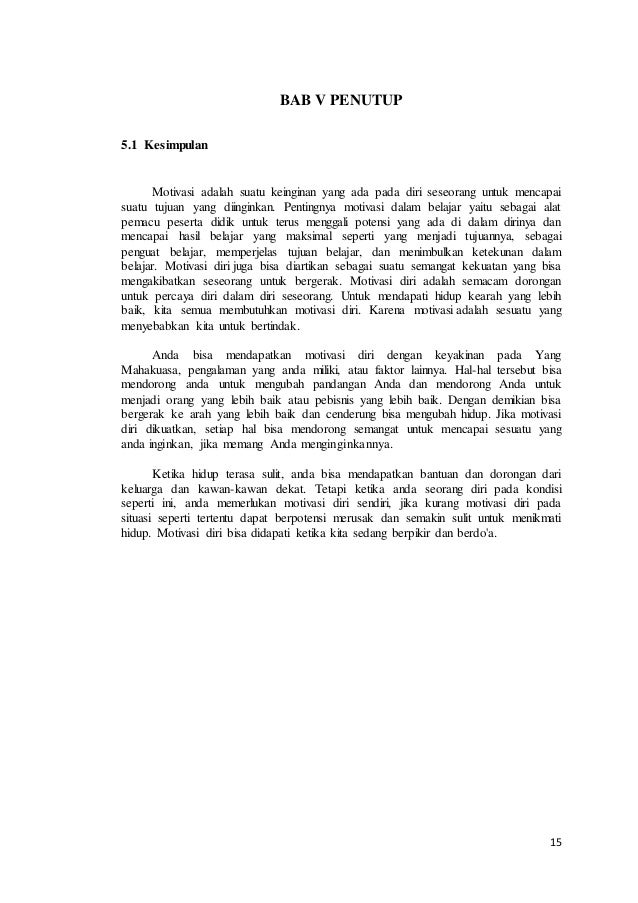 BAB V PENUTUP

5.1 Kesimpulan

Motivasi adalah suatu keinginan yang ada pada diri seseorang untuk mencapai suatu tujuan yang diinginkan. Pentingnya motivasi dalam belajar yaitu sebagai alat pemacu peserta didik untuk terus menggali potensi yang ada di dalam dirinya dan mencapai hasil belajar yang maksimal seperti yang menjadi tujuannya, sebagai penguat belajar, memperjelas tujuan belajar, dan menimbulkan ketekunan dalam belajar. Motivasi diri juga bisa diartikan sebagai suatu semangat kekuatan yang bisa mengakibatkan seseorang untuk bergerak. Motivasi diri adalah semacam dorongan untuk percaya diri dalam diri seseorang. Untuk mendapati hidup kearah yang lebih baik, kita semua membutuhkan motivasi diri. Karena motivasi adalah sesuatu yang menyebabkan kita untuk bertindak.

Anda bisa mendapatkan motivasi diri dengan keyakinan pada Yang Mahakuasa, pengalaman yang anda miliki, atau faktor lainnya. Hal-hal tersebut bisa mendorong anda untuk mengubah pandangan Anda dan mendorong Anda untuk menjadi orang yang lebih baik atau pebisnis yang lebih baik. Dengan demikian bisa bergerak ke arah yang lebih baik dan cenderung bisa mengubah hidup. Jika motivasi diri dikuatkan, setiap hal bisa mendorong semangat untuk mencapai sesuatu yang anda inginkan, jika memang Anda menginginkannya.

Ketika hidup terasa sulit, anda bisa mendapatkan bantuan dan dorongan dari keluarga dan kawan-kawan dekat. Tetapi ketika anda seorang diri pada kondisi seperti ini, anda memerlukan motivasi diri sendiri, jika kurang motivasi diri pada situasi seperti tertentu dapat berpotensi merusak dan semakin sulit untuk menikmati hidup. Motivasi diri bisa didapati ketika kita sedang berpikir dan berdo'a.

15